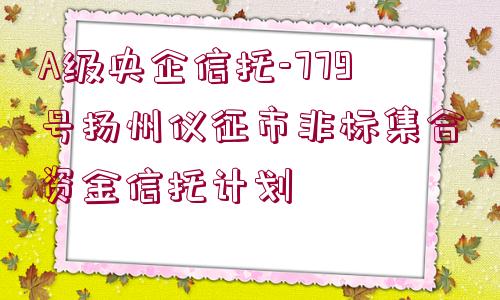 A级央企信托-779号扬州仪征市非标集合资金信托计划